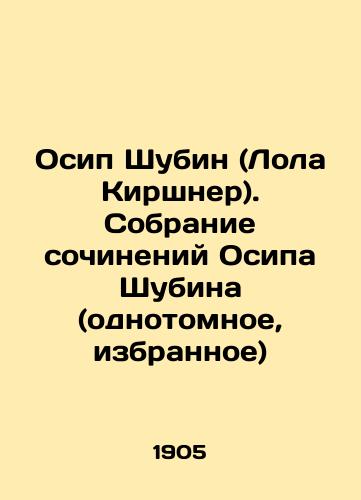 Осип Шубин (Лола Киршнер). Собрание сочинений Осипа Шубина (однотомное, избранное)

1905